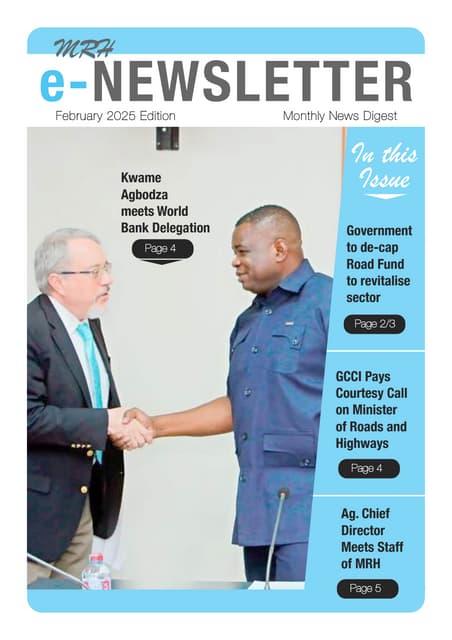 MRH
e-NEWSLETTER
February 2025 Edition
Monthly News Digest

Kwame Agbodza meets World Bank Delegation
Page 4

In this Issue

Government to de-cap Road Fund to revitalise sector
Page 2/3

GCCI Pays Courtesy Call on Minister of Roads and Highways
Page 4

Ag. Chief Director Meets Staff of MRH
Page 5